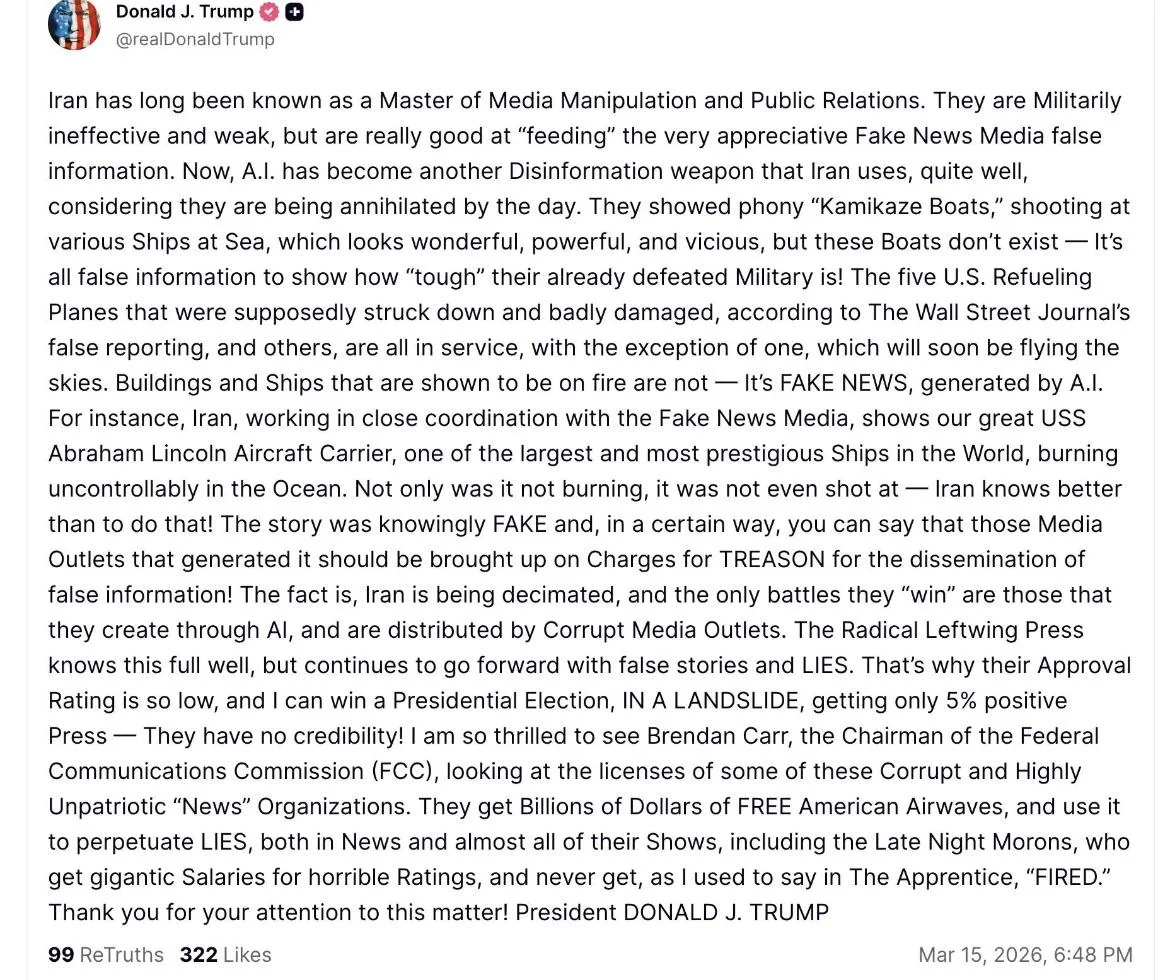 Donald J. Trump
@realDonaldTrump

Iran has long been known as a Master of Media Manipulation and Public Relations. They are Militarily ineffective and weak, but are really good at “feeding” the very appreciative Fake News Media false information. Now, A.I. has become another Disinformation weapon that Iran uses, quite well, considering they are being annihilated by the day. They showed phony “Kamikaze Boats,” shooting at various Ships at Sea, which looks wonderful, powerful, and vicious, but these Boats don’t exist — It’s all false information to show how “tough” their already defeated Military is! The five U.S. Refueling Planes that were supposedly struck down and badly damaged, according to The Wall Street Journal’s false reporting, and others, are all in service, with the exception of one, which will soon be flying the skies. Buildings and Ships that are shown to be on fire are not — It’s FAKE NEWS, generated by A.I. For instance, Iran, working in close coordination with the Fake News Media, shows our great USS Abraham Lincoln Aircraft Carrier, one of the largest and most prestigious Ships in the World, burning uncontrollably in the Ocean. Not only was it not burning, it was not even shot at — Iran knows better than to do that! The story was knowingly FAKE and, in a certain way, you can say that those Media Outlets that generated it should be brought up on Charges for TREASON for the dissemination of false information! The fact is, Iran is being decimated, and the only battles they “win” are those that they create through AI, and are distributed by Corrupt Media Outlets. The Radical Leftwing Press knows this full well, but continues to go forward with false stories and LIES. That’s why their Approval Rating is so low, and I can win a Presidential Election, IN A LANDSLIDE, getting only 5% positive Press — They have no credibility! I am so thrilled to see Brendan Carr, the Chairman of the Federal Communications Commission (FCC), looking at the licenses of some of these Corrupt and Highly Unpatriotic “News” Organizations. They get Billions of Dollars of FREE American Airwaves, and use it to perpetuate LIES, both in News and almost all of their Shows, including the Late Night Morons, who get gigantic Salaries for horrible Ratings, and never get, as I used to say in The Apprentice, “FIRED.” Thank you for your attention to this matter! President DONALD J. TRUMP

99 ReTruths 322 Likes Mar 15, 2026, 6:48 PM